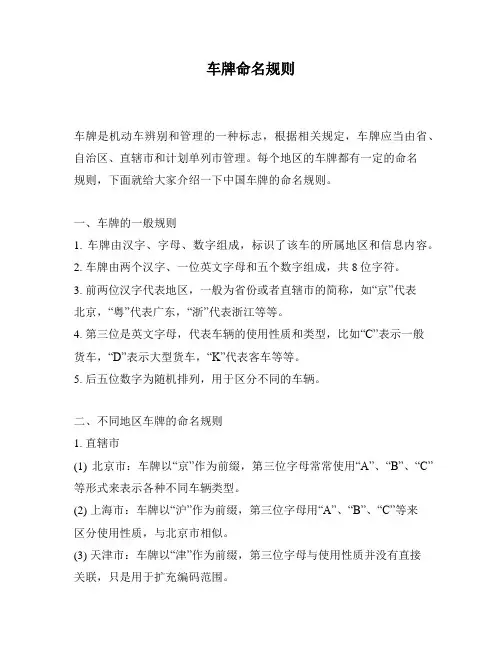 车牌命名规则

车牌是机动车辨别和管理的一种标志，根据相关规定，车牌应当由省、自治区、直辖市和计划单列市管理。每个地区的车牌都有一定的命名规则，下面就给大家介绍一下中国车牌的命名规则。

一、车牌的一般规则

1. 车牌由汉字、字母、数字组成，标识了该车的所属地区和信息内容。

2. 车牌由两个汉字、一位英文字母和五个数字组成，共 8 位字符。

3. 前两位汉字代表地区，一般为省份或者直辖市的简称，如“京”代表北京，“粤”代表广东，“浙”代表浙江等等。

4. 第三位是英文字母，代表车辆的使用性质和类型，比如“C”表示一般货车，“D”表示大型货车，“K”代表客车等等。

5. 后五位数字为随机排列，用于区分不同的车辆。

二、不同地区车牌的命名规则

1. 直辖市

(1) 北京市：车牌以“京”作为前缀，第三位字母常常使用“A”、“B”、“C”等形式来表示各种不同车辆类型。

(2) 上海市：车牌以“沪”作为前缀，第三位字母用“A”、“B”、“C”等来区分使用性质，与北京市相似。

(3) 天津市：车牌以“津”作为前缀，第三位字母与使用性质并没有直接关联，只是用于扩充编码范围。